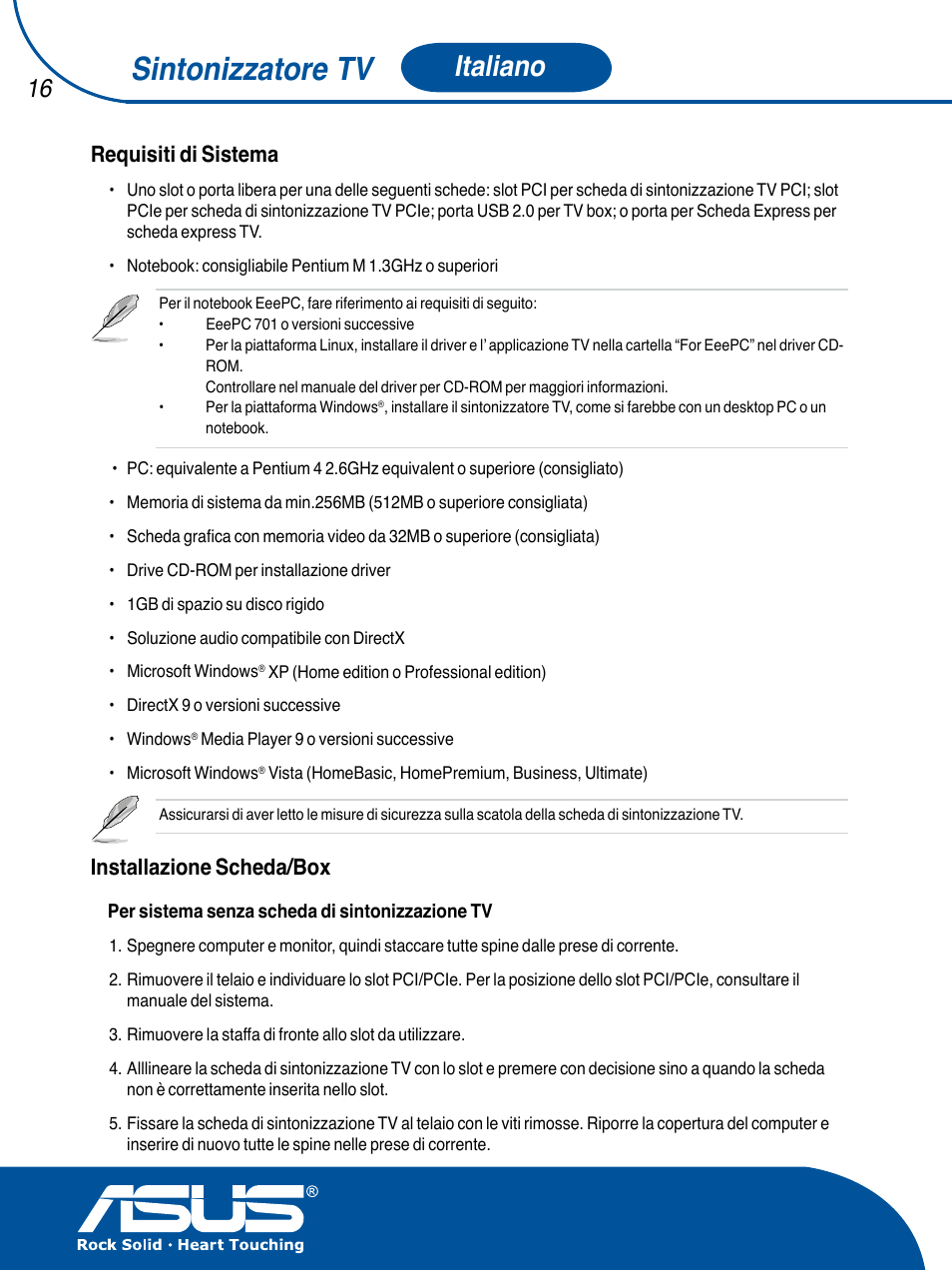 16

Sintonizzatore TV

Italiano

Requisiti di Sistema

• Uno slot o porta libera per una delle seguenti schede: slot PCI per scheda di sintonizzazione TV PCI; slot PCIe per scheda di sintonizzazione TV PCIe; porta USB 2.0 per TV box; o porta per Scheda Express per scheda express TV.

• Notebook: consigliabile Pentium M 1.3GHz o superiori

Per il notebook EeePC, fare riferimento ai requisiti di seguito:
• EeePC 701 o versioni successive
• Per la piattaforma Linux, installare il driver e l' applicazione TV nella cartella "For EeePC" nel driver CD-ROM.
Controllare nel manuale del driver per CD-ROM per maggiori informazioni.
• Per la piattaforma Windows®, installare il sintonizzatore TV, come si farebbe con un desktop PC o un notebook.

• PC: equivalente a Pentium 4 2.6GHz equivalent o superiore (consigliato)

• Memoria di sistema da min.256MB (512MB o superiore consigliata)

• Scheda grafica con memoria video da 32MB o superiore (consigliata)

• Drive CD-ROM per installazione driver

• 1GB di spazio su disco rigido

• Soluzione audio compatibile con DirectX

• Microsoft Windows® XP (Home edition o Professional edition)

• DirectX 9 o versioni successive

• Windows® Media Player 9 o versioni successive

• Microsoft Windows® Vista (HomeBasic, HomePremium, Business, Ultimate)

Assicurarsi di aver letto le misure di sicurezza sulla scatola della scheda di sintonizzazione TV.

Installazione Scheda/Box

Per sistema senza scheda di sintonizzazione TV

1. Spegnere computer e monitor, quindi staccare tutte spine dalle prese di corrente.

2. Rimuovere il telaio e individuare lo slot PCI/PCIe. Per la posizione dello slot PCI/PCIe, consultare il manuale del sistema.

3. Rimuovere la staffa di fronte allo slot da utilizzare.

4. Alllineare la scheda di sintonizzazione TV con lo slot e premere con decisione sino a quando la scheda non è correttamente inserita nello slot.

5. Fissare la scheda di sintonizzazione TV al telaio con le viti rimosse. Riporre la copertura del computer e inserire di nuovo tutte le spine nelle prese di corrente.

ASUS®
Rock Solid · Heart Touching